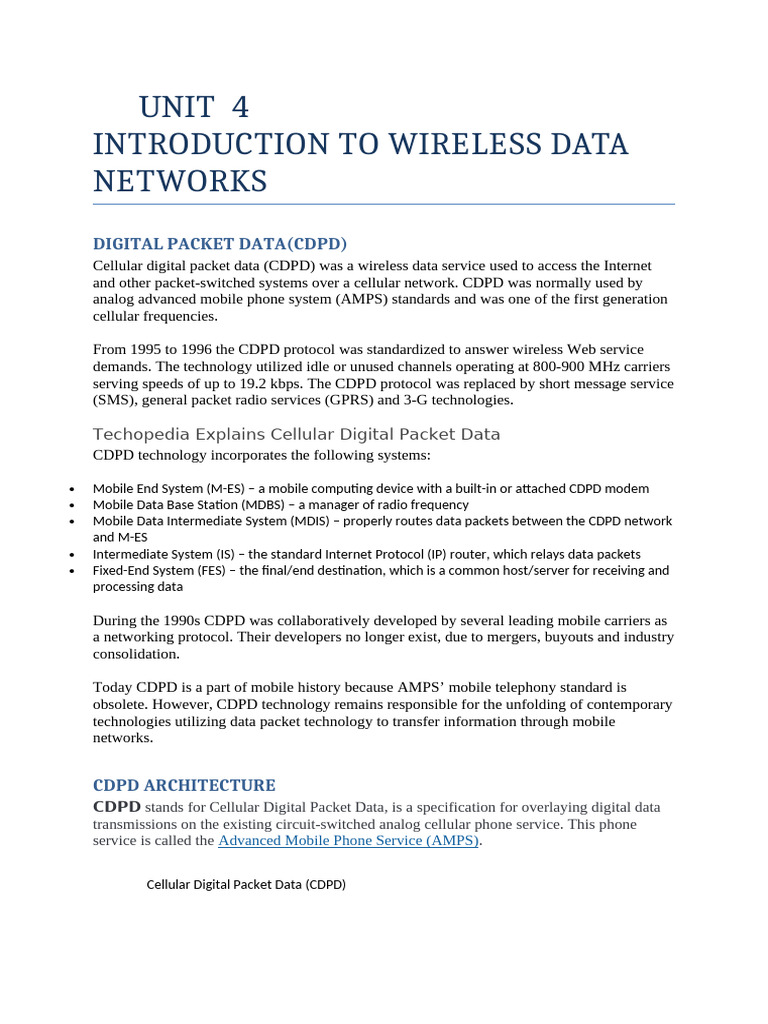 UNIT 4
INTRODUCTION TO WIRELESS DATA NETWORKS

DIGITAL PACKET DATA(CDPD)

Cellular digital packet data (CDPD) was a wireless data service used to access the Internet and other packet-switched systems over a cellular network. CDPD was normally used by analog advanced mobile phone system (AMPS) standards and was one of the first generation cellular frequencies.

From 1995 to 1996 the CDPD protocol was standardized to answer wireless Web service demands. The technology utilized idle or unused channels operating at 800-900 MHz carriers serving speeds of up to 19.2 kbps. The CDPD protocol was replaced by short message service (SMS), general packet radio services (GPRS) and 3-G technologies.

Techopedia Explains Cellular Digital Packet Data

CDPD technology incorporates the following systems:

• Mobile End System (M-ES) – a mobile computing device with a built-in or attached CDPD modem
• Mobile Data Base Station (MDBS) – a manager of radio frequency
• Mobile Data Intermediate System (MDIS) – properly routes data packets between the CDPD network and M-ES
• Intermediate System (IS) – the standard Internet Protocol (IP) router, which relays data packets
• Fixed-End System (FES) – the final/end destination, which is a common host/server for receiving and processing data

During the 1990s CDPD was collaboratively developed by several leading mobile carriers as a networking protocol. Their developers no longer exist, due to mergers, buyouts and industry consolidation.

Today CDPD is a part of mobile history because AMPS' mobile telephony standard is obsolete. However, CDPD technology remains responsible for the unfolding of contemporary technologies utilizing data packet technology to transfer information through mobile networks.

CDPD ARCHITECTURE

CDPD stands for Cellular Digital Packet Data, is a specification for overlaying digital data transmissions on the existing circuit-switched analog cellular phone service. This phone service is called the Advanced Mobile Phone Service (AMPS).

Cellular Digital Packet Data (CDPD)